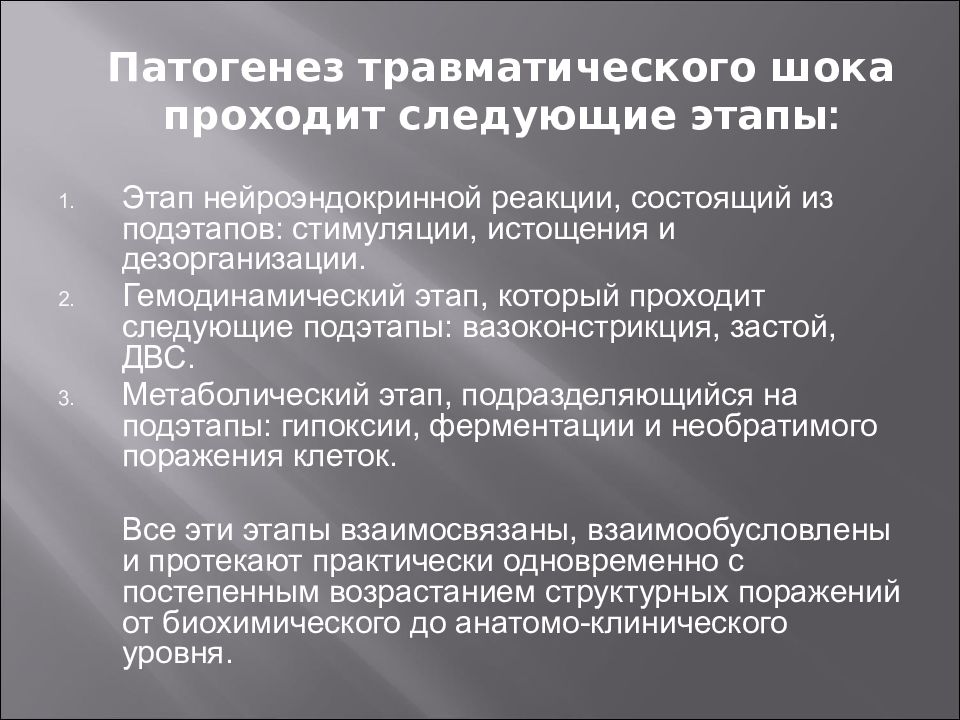 Патогенез травматического шока проходит следующие этапы:

1. Этап нейроэндокринной реакции, состоящий из подэтапов: стимуляции, истощения и дезорганизации.
2. Гемодинамический этап, который проходит следующие подэтапы: вазоконстрикция, застой, ДВС.
3. Метаболический этап, подразделяющийся на подэтапы: гипоксии, ферментации и необратимого поражения клеток.

Все эти этапы взаимосвязаны, взаимообусловлены и протекают практически одновременно с постепенным возрастанием структурных поражений от биохимического до анатомо-клинического уровня.